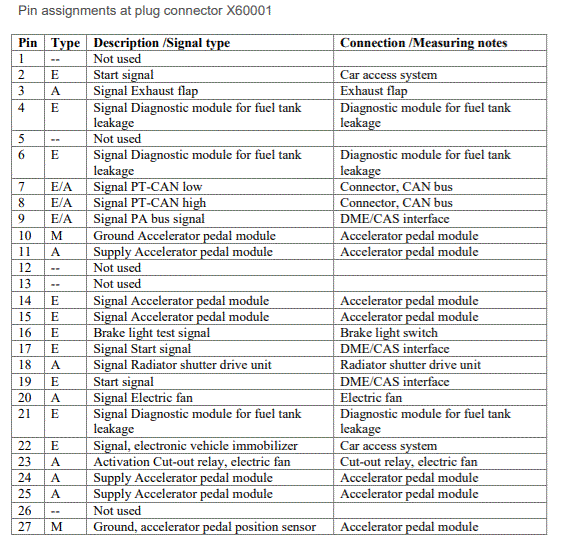 Pin assignments at plug connector X60001

| Pin | Type | Description /Signal type | Connection /Measuring notes |
|---|---|---|---|
| 1 | -- | Not used | |
| 2 | E | Start signal | Car access system |
| 3 | A | Signal Exhaust flap | Exhaust flap |
| 4 | E | Signal Diagnostic module for fuel tank leakage | Diagnostic module for fuel tank leakage |
| 5 | -- | Not used | |
| 6 | E | Signal Diagnostic module for fuel tank leakage | Diagnostic module for fuel tank leakage |
| 7 | E/A | Signal PT-CAN low | Connector, CAN bus |
| 8 | E/A | Signal PT-CAN high | Connector, CAN bus |
| 9 | E/A | Signal PA bus signal | DME/CAS interface |
| 10 | M | Ground Accelerator pedal module | Accelerator pedal module |
| 11 | A | Supply Accelerator pedal module | Accelerator pedal module |
| 12 | -- | Not used | |
| 13 | -- | Not used | |
| 14 | E | Signal Accelerator pedal module | Accelerator pedal module |
| 15 | E | Signal Accelerator pedal module | Accelerator pedal module |
| 16 | E | Brake light test signal | Brake light switch |
| 17 | E | Signal Start signal | DME/CAS interface |
| 18 | A | Signal Radiator shutter drive unit | Radiator shutter drive unit |
| 19 | E | Start signal | DME/CAS interface |
| 20 | A | Signal Electric fan | Electric fan |
| 21 | E | Signal Diagnostic module for fuel tank leakage | Diagnostic module for fuel tank leakage |
| 22 | E | Signal, electronic vehicle immobilizer | Car access system |
| 23 | A | Activation Cut-out relay, electric fan | Cut-out relay, electric fan |
| 24 | A | Supply Accelerator pedal module | Accelerator pedal module |
| 25 | A | Supply Accelerator pedal module | Accelerator pedal module |
| 26 | -- | Not used | |
| 27 | M | Ground, accelerator pedal position sensor | Accelerator pedal module |